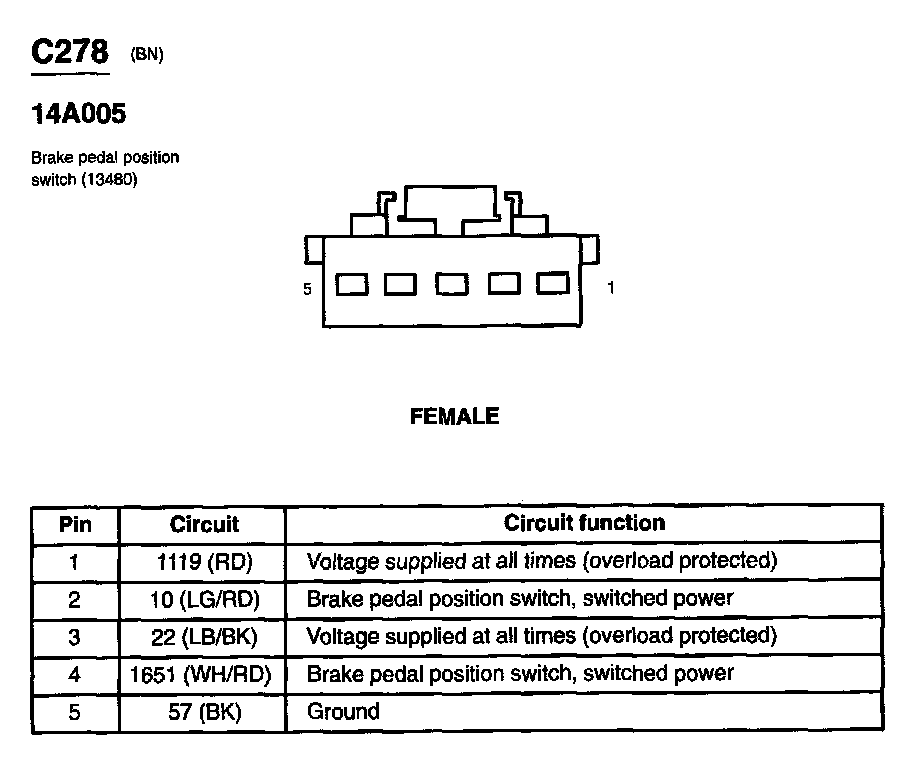 C278 (BN)

14A005

Brake pedal position switch (13480)

5

1

FEMALE

| Pin | Circuit | Circuit function |
|---|---|---|
| 1 | 1119 (RD) | Voltage supplied at all times (overload protected) |
| 2 | 10 (LG/RD) | Brake pedal position switch, switched power |
| 3 | 22 (LB/BK) | Voltage supplied at all times (overload protected) |
| 4 | 1651 (WH/RD) | Brake pedal position switch, switched power |
| 5 | 57 (BK) | Ground |